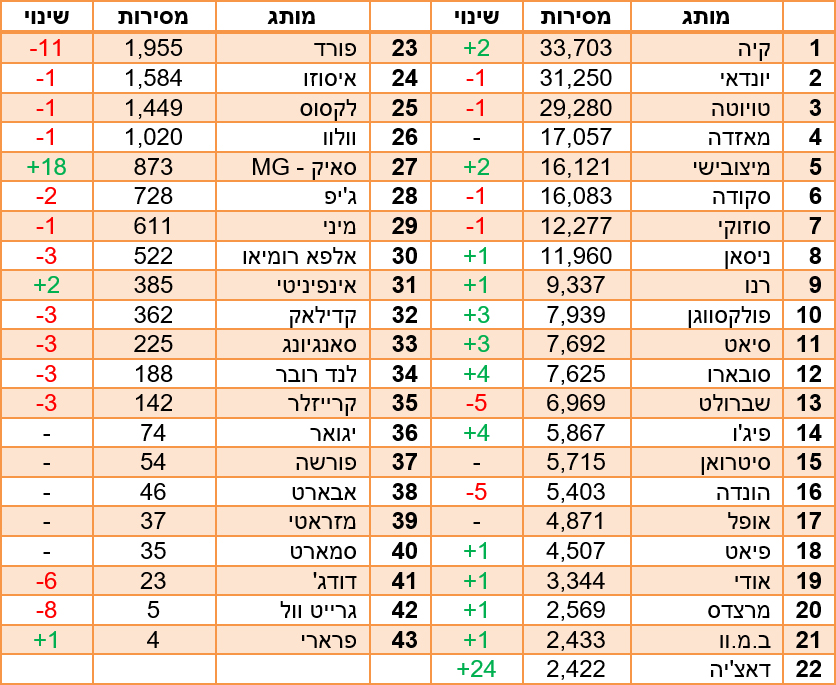 | | מותג | מסירות | שינוי | | מותג | מסירות | שינוי |
|---|---|---|---|---|---|---|---|
| 1 | קיה | 33,703 | +2 | 23 | פורד | 1,955 | -11 |
| 2 | יונדאי | 31,250 | -1 | 24 | איסוזו | 1,584 | -1 |
| 3 | טויוטה | 29,280 | -1 | 25 | לקסוס | 1,449 | -1 |
| 4 | מאזדה | 17,057 | - | 26 | וולוו | 1,020 | -1 |
| 5 | מיצובישי | 16,121 | +2 | 27 | סאיק - MG | 873 | +18 |
| 6 | סקודה | 16,083 | -1 | 28 | ג'יפ | 728 | -2 |
| 7 | סוזוקי | 12,277 | -1 | 29 | מיני | 611 | -1 |
| 8 | ניסאן | 11,960 | +1 | 30 | אלפא רומיאו | 522 | -3 |
| 9 | רנו | 9,337 | +1 | 31 | אינפיניטי | 385 | +2 |
| 10 | פולקסווגן | 7,939 | +3 | 32 | קדילאק | 362 | -3 |
| 11 | סיאט | 7,692 | +3 | 33 | סאנגיונג | 225 | -3 |
| 12 | סובארו | 7,625 | +4 | 34 | לנד רובר | 188 | -3 |
| 13 | שברולט | 6,969 | -5 | 35 | קרייזלר | 142 | -3 |
| 14 | פיג'ו | 5,867 | +4 | 36 | יגואר | 74 | - |
| 15 | סיטרואן | 5,715 | - | 37 | פורשה | 54 | - |
| 16 | הונדה | 5,403 | -5 | 38 | אבארט | 46 | - |
| 17 | אופל | 4,871 | - | 39 | מזראטי | 37 | - |
| 18 | פיאט | 4,507 | +1 | 40 | סמארט | 35 | - |
| 19 | אודי | 3,344 | +1 | 41 | דודג' | 23 | -6 |
| 20 | מרצדס | 2,569 | +1 | 42 | גרייט וול | 5 | -8 |
| 21 | ב.מ.וו | 2,433 | +1 | 43 | פרארי | 4 | +1 |
| 22 | דאצ'יה | 2,422 | +24 | | | | |